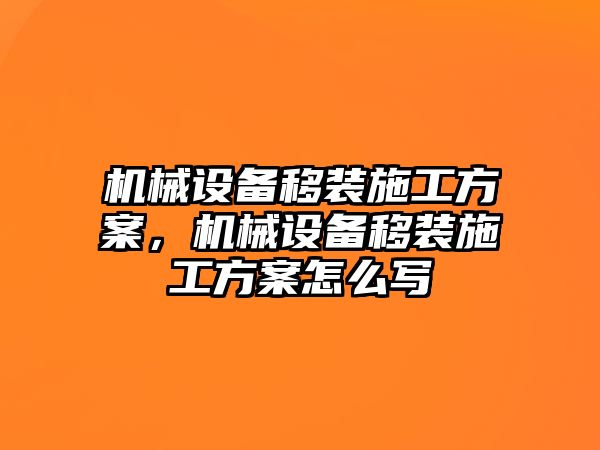 机械设备移装施工方案，机械设备移装施工方案怎么写